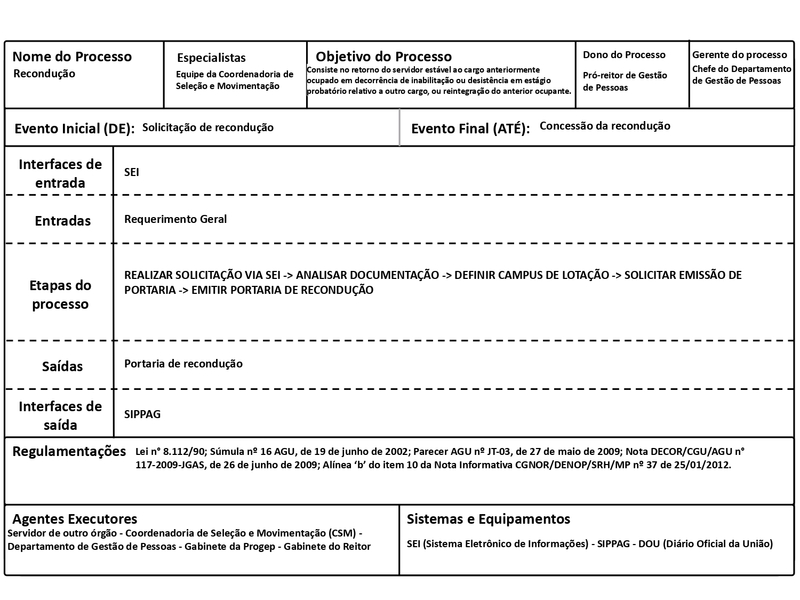 Nome do Processo
Recondução

Especialistas
Equipe da Coordenadoria de Seleção e Movimentação

Objetivo do Processo
Consiste no retorno do servidor estável ao cargo anteriormente ocupado em decorrência de inabilitação ou desistência em estágio probatório relativo a outro cargo, ou reintegração do anterior ocupante.

Dono do Processo
Pró-reitor de Gestão de Pessoas

Gerente do processo
Chefe do Departamento de Gestão de Pessoas

Evento Inicial (DE): Solicitação de recondução

Evento Final (ATÉ): Concessão da recondução

| Interfaces de entrada | SEI |
|---|---|
| Entradas | Requerimento Geral |
| Etapas do processo | REALIZAR SOLICITAÇÃO VIA SEI -> ANALISAR DOCUMENTAÇÃO -> DEFINIR CAMPUS DE LOTAÇÃO -> SOLICITAR EMISSÃO DE PORTARIA -> EMITIR PORTARIA DE RECONDUÇÃO |
| Saídas | Portaria de recondução |
| Interfaces de saída | SIPPAG |

Regulamentações Lei n° 8.112/90; Súmula nº 16 AGU, de 19 de junho de 2002; Parecer AGU nº JT-03, de 27 de maio de 2009; Nota DECOR/CGU/AGU n° 117-2009-JGAS, de 26 de junho de 2009; Alínea 'b' do item 10 da Nota Informativa CGNOR/DENOP/SRH/MP nº 37 de 25/01/2012.

Agentes Executores
Servidor de outro órgão - Coordenadoria de Seleção e Movimentação (CSM) - Departamento de Gestão de Pessoas - Gabinete da Progep - Gabinete do Reitor

Sistemas e Equipamentos
SEI (Sistema Eletrônico de Informações) - SIPPAG - DOU (Diário Oficial da União)